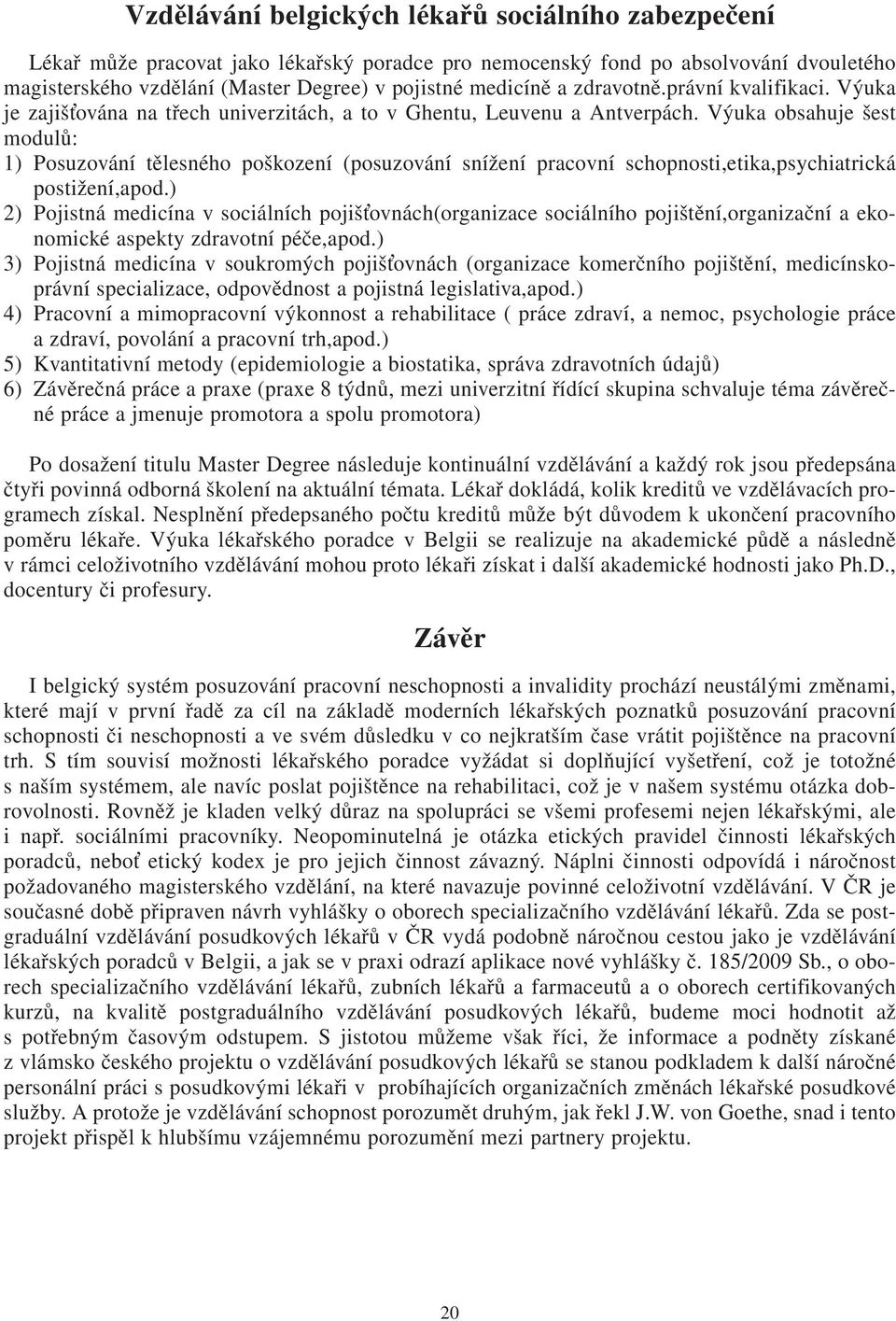 Vzdělávání belgických lékařů sociálního zabezpečení

Lékař může pracovat jako lékařský poradce pro nemocenský fond po absolvování dvouletého magisterského vzdělání (Master Degree) v pojistné medicíně a zdravotně.právní kvalifikaci. Výuka je zajišťována na třech univerzitách, a to v Ghentu, Leuvenu a Antverpách. Výuka obsahuje šest modulů:
1) Posuzování tělesného poškození (posuzování snížení pracovní schopnosti,etika,psychiatrická postižení,apod.)
2) Pojistná medicína v sociálních pojišťovnách(organizace sociálního pojištění,organizační a ekonomické aspekty zdravotní péče,apod.)
3) Pojistná medicína v soukromých pojišťovnách (organizace komerčního pojištění, medicínskoprávní specializace, odpovědnost a pojistná legislativa,apod.)
4) Pracovní a mimopracovní výkonnost a rehabilitace ( práce zdraví, a nemoc, psychologie práce a zdraví, povolání a pracovní trh,apod.)
5) Kvantitativní metody (epidemiologie a biostatika, správa zdravotních údajů)
6) Závěrečná práce a praxe (praxe 8 týdnů, mezi univerzitní řídící skupina schvaluje téma závěrečné práce a jmenuje promotora a spolu promotora)

Po dosažení titulu Master Degree následuje kontinuální vzdělávání a každý rok jsou předepsána čtyři povinná odborná školení na aktuální témata. Lékař dokládá, kolik kreditů ve vzdělávacích programech získal. Nesplnění předepsaného počtu kreditů může být důvodem k ukončení pracovního poměru lékaře. Výuka lékařského poradce v Belgii se realizuje na akademické půdě a následně v rámci celoživotního vzdělávání mohou proto lékaři získat i další akademické hodnosti jako Ph.D., docentury či profesury.

Závěr

I belgický systém posuzování pracovní neschopnosti a invalidity prochází neustálými změnami, které mají v první řadě za cíl na základě moderních lékařských poznatků posuzování pracovní schopnosti či neschopnosti a ve svém důsledku v co nejkratším čase vrátit pojištěnce na pracovní trh. S tím souvisí možnosti lékařského poradce vyžádat si doplňující vyšetření, což je totožné s naším systémem, ale navíc poslat pojištěnce na rehabilitaci, což je v našem systému otázka dobrovolnosti. Rovněž je kladen velký důraz na spolupráci se všemi profesemi nejen lékařskými, ale i např. sociálními pracovníky. Neopominutelná je otázka etických pravidel činnosti lékařských poradců, neboť etický kodex je pro jejich činnost závazný. Náplni činnosti odpovídá i náročnost požadovaného magisterského vzdělání, na které navazuje povinné celoživotní vzdělávání. V ČR je současné době připraven návrh vyhlášky o oborech specializačního vzdělávání lékařů. Zda se postgraduální vzdělávání posudkových lékařů v ČR vydá podobně náročnou cestou jako je vzdělávání lékařských poradců v Belgii, a jak se v praxi odrazí aplikace nové vyhlášky č. 185/2009 Sb., o oborech specializačního vzdělávání lékařů, zubních lékařů a farmaceutů a o oborech certifikovaných kurzů, na kvalitě postgraduálního vzdělávání posudkových lékařů, budeme moci hodnotit až s potřebným časovým odstupem. S jistotou můžeme však říci, že informace a podněty získané z vlámsko českého projektu o vzdělávání posudkových lékařů se stanou podkladem k další náročné personální práci s posudkovými lékaři v probíhajících organizačních změnách lékařské posudkové služby. A protože je vzdělávání schopnost porozumět druhým, jak řekl J.W. von Goethe, snad i tento projekt přispěl k hlubšímu vzájemnému porozumění mezi partnery projektu.

20